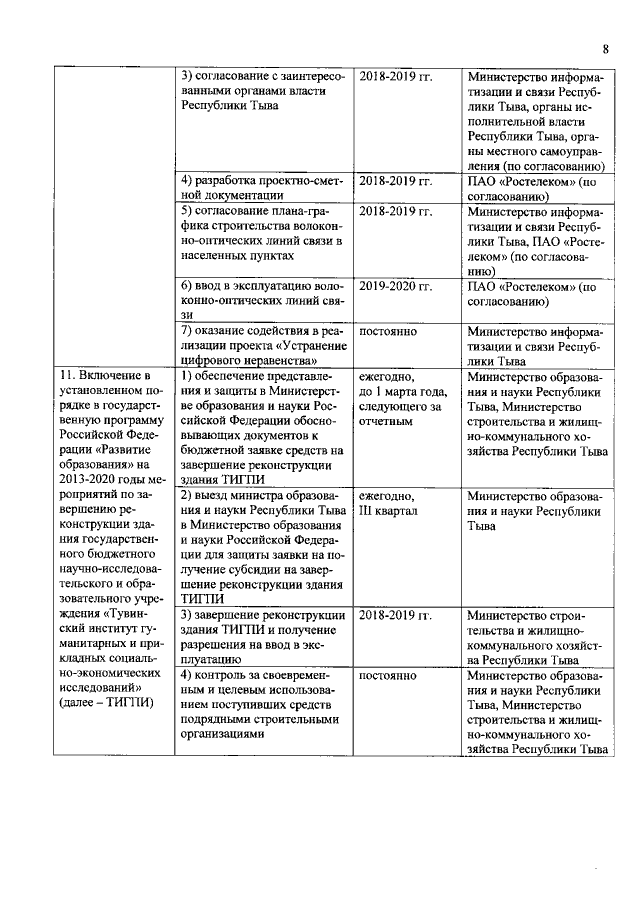 8

|  |  |  |  |
|---|---|---|---|
|  | 3) согласование с заинтересованными органами власти Республики Тыва | 2018-2019 гг. | Министерство информатизации и связи Республики Тыва, органы исполнительной власти Республики Тыва, органы местного самоуправления (по согласованию) |
|  | 4) разработка проектно-сметной документации | 2018-2019 гг. | ПАО «Ростелеком» (по согласованию) |
|  | 5) согласование плана-графика строительства волоконно-оптических линий связи в населенных пунктах | 2018-2019 гг. | Министерство информатизации и связи Республики Тыва, ПАО «Ростелеком» (по согласованию) |
|  | 6) ввод в эксплуатацию волоконно-оптических линий связи | 2019-2020 гг. | ПАО «Ростелеком» (по согласованию) |
|  | 7) оказание содействия в реализации проекта «Устранение цифрового неравенства» | постоянно | Министерство информатизации и связи Республики Тыва |
| 11. Включение в установленном порядке в государственную программу Российской Федерации «Развитие образования» на 2013-2020 годы мероприятий по завершению реконструкции здания государственного бюджетного научно-исследовательского и образовательного учреждения «Тувинский институт гуманитарных и прикладных социально-экономических исследований» (далее – ТИГПИ) | 1) обеспечение представления и защиты в Министерстве образования и науки Российской Федерации обосновывающих документов к бюджетной заявке средств на завершение реконструкции здания ТИГПИ | ежегодно, до 1 марта года, следующего за отчетным | Министерство образования и науки Республики Тыва, Министерство строительства и жилищно-коммунального хозяйства Республики Тыва |
|  | 2) выезд министра образования и науки Республики Тыва в Министерство образования и науки Российской Федерации для защиты заявки на получение субсидии на завершение реконструкции здания ТИГПИ | ежегодно, III квартал | Министерство образования и науки Республики Тыва |
|  | 3) завершение реконструкции здания ТИГПИ и получение разрешения на ввод в эксплуатацию | 2018-2019 гг. | Министерство строительства и жилищно-коммунального хозяйства Республики Тыва |
|  | 4) контроль за своевременным и целевым использованием поступивших средств подрядными строительными организациями | постоянно | Министерство образования и науки Республики Тыва, Министерство строительства и жилищно-коммунального хозяйства Республики Тыва |